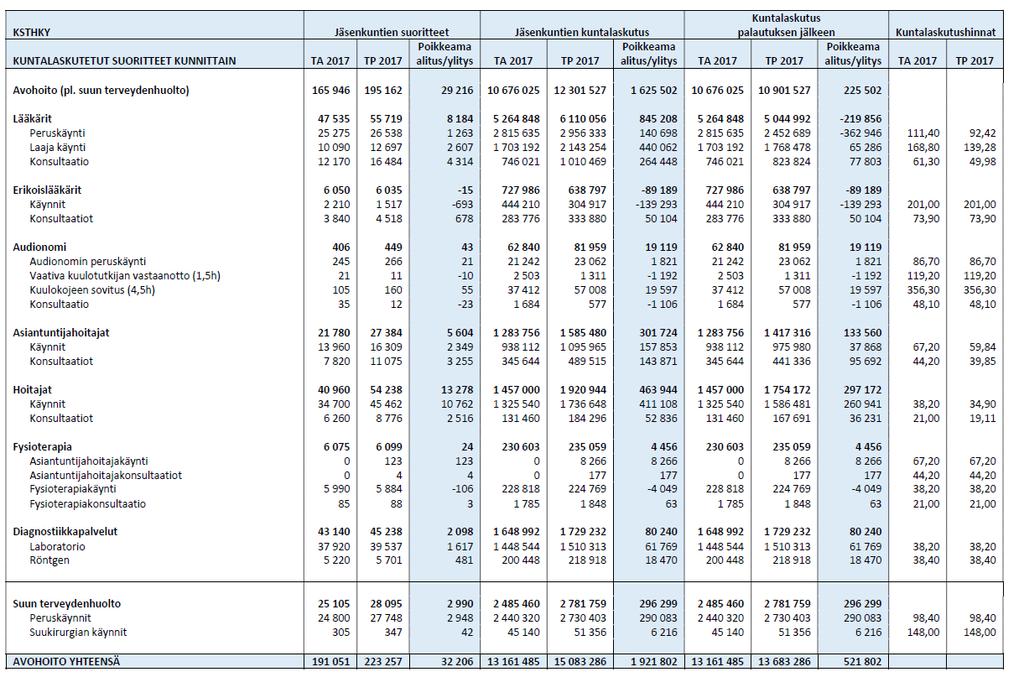 | KSTHKY | Jäsenkuntien suoritteet | | | Jäsenkuntien kuntalaskutus | | | Kuntalaskutus palautuksen jälkeen | | | Kuntalaskutushinnat | |
|---|---|---|---|---|---|---|---|---|---|---|---|
| KUNTALASKUTETUT SUORITTEET KUNNITTAIN | TA 2017 | TP 2017 | Poikkeama alitus/ylitys | TA 2017 | TP 2017 | Poikkeama alitus/ylitys | TA 2017 | TP 2017 | Poikkeama alitus/ylitys | TA 2017 | TP 2017 |
| Avohoito (pl. suun terveydenhuolto) | 165 946 | 195 162 | 29 216 | 10 676 025 | 12 301 527 | 1 625 502 | 10 676 025 | 10 901 527 | 225 502 | | |
| Lääkärit | 47 535 | 55 719 | 8 184 | 5 264 848 | 6 110 056 | 845 208 | 5 264 848 | 5 044 992 | -219 856 | | |
| Peruskäynti | 25 275 | 26 538 | 1 263 | 2 815 635 | 2 956 333 | 140 698 | 2 815 635 | 2 452 689 | -362 946 | 111,40 | 92,42 |
| Laaja käynti | 10 090 | 12 697 | 2 607 | 1 703 192 | 2 143 254 | 440 062 | 1 703 192 | 1 768 478 | 65 286 | 168,80 | 139,28 |
| Konsultaatio | 12 170 | 16 484 | 4 314 | 746 021 | 1 010 469 | 264 448 | 746 021 | 823 824 | 77 803 | 61,30 | 49,98 |
| Erikoislääkärit | 6 050 | 6 035 | -15 | 727 986 | 638 797 | -89 189 | 727 986 | 638 797 | -89 189 | | |
| Käynnit | 2 210 | 1 517 | -693 | 444 210 | 304 917 | -139 293 | 444 210 | 304 917 | -139 293 | 201,00 | 201,00 |
| Konsultaatiot | 3 840 | 4 518 | 678 | 283 776 | 333 880 | 50 104 | 283 776 | 333 880 | 50 104 | 73,90 | 73,90 |
| Audionomi | 406 | 449 | 43 | 62 840 | 81 959 | 19 119 | 62 840 | 81 959 | 19 119 | | |
| Audionomin peruskäynti | 245 | 266 | 21 | 21 242 | 23 062 | 1 821 | 21 242 | 23 062 | 1 821 | 86,70 | 86,70 |
| Vaativa kuulotutkijan vastaanotto (1,5h) | 21 | 11 | -10 | 2 503 | 1 311 | -1 192 | 2 503 | 1 311 | -1 192 | 119,20 | 119,20 |
| Kuulokojeen sovitus (4,5h) | 105 | 160 | 55 | 37 412 | 57 008 | 19 597 | 37 412 | 57 008 | 19 597 | 356,30 | 356,30 |
| Konsultaatio | 35 | 12 | -23 | 1 684 | 577 | -1 106 | 1 684 | 577 | -1 106 | 48,10 | 48,10 |
| Asiantuntijahoitajat | 21 780 | 27 384 | 5 604 | 1 283 756 | 1 585 480 | 301 724 | 1 283 756 | 1 417 316 | 133 560 | | |
| Käynnit | 13 960 | 16 309 | 2 349 | 938 112 | 1 095 965 | 157 853 | 938 112 | 975 980 | 37 868 | 67,20 | 59,84 |
| Konsultaatiot | 7 820 | 11 075 | 3 255 | 345 644 | 489 515 | 143 871 | 345 644 | 441 336 | 95 692 | 44,20 | 39,85 |
| Hoitajat | 40 960 | 54 238 | 13 278 | 1 457 000 | 1 920 944 | 463 944 | 1 457 000 | 1 754 172 | 297 172 | | |
| Käynnit | 34 700 | 45 462 | 10 762 | 1 325 540 | 1 736 648 | 411 108 | 1 325 540 | 1 586 481 | 260 941 | 38,20 | 34,90 |
| Konsultaatiot | 6 260 | 8 776 | 2 516 | 131 460 | 184 296 | 52 836 | 131 460 | 167 691 | 36 231 | 21,00 | 19,11 |
| Fysioterapia | 6 075 | 6 099 | 24 | 230 603 | 235 059 | 4 456 | 230 603 | 235 059 | 4 456 | | |
| Asiantuntijahoitajakäynti | 0 | 123 | 123 | 0 | 8 266 | 8 266 | 0 | 8 266 | 8 266 | 67,20 | 67,20 |
| Asiantuntijahoitajakonsultaatiot | 0 | 4 | 4 | 0 | 177 | 177 | 0 | 177 | 177 | 44,20 | 44,20 |
| Fysioterapiakäynti | 5 990 | 5 884 | -106 | 228 818 | 224 769 | -4 049 | 228 818 | 224 769 | -4 049 | 38,20 | 38,20 |
| Fysioterapiakonsultaatio | 85 | 88 | 3 | 1 785 | 1 848 | 63 | 1 785 | 1 848 | 63 | 21,00 | 21,00 |
| Diagnostiikkapalvelut | 43 140 | 45 238 | 2 098 | 1 648 992 | 1 729 232 | 80 240 | 1 648 992 | 1 729 232 | 80 240 | | |
| Laboratorio | 37 920 | 39 537 | 1 617 | 1 448 544 | 1 510 313 | 61 769 | 1 448 544 | 1 510 313 | 61 769 | 38,20 | 38,20 |
| Röntgen | 5 220 | 5 701 | 481 | 200 448 | 218 918 | 18 470 | 200 448 | 218 918 | 18 470 | 38,40 | 38,40 |
| Suun terveydenhuolto | 25 105 | 28 095 | 2 990 | 2 485 460 | 2 781 759 | 296 299 | 2 485 460 | 2 781 759 | 296 299 | | |
| Peruskäynnit | 24 800 | 27 748 | 2 948 | 2 440 320 | 2 730 403 | 290 083 | 2 440 320 | 2 730 403 | 290 083 | 98,40 | 98,40 |
| Suukirurgian käynnit | 305 | 347 | 42 | 45 140 | 51 356 | 6 216 | 45 140 | 51 356 | 6 216 | 148,00 | 148,00 |
| AVOHOITO YHTEENSÄ | 191 051 | 223 257 | 32 206 | 13 161 485 | 15 083 286 | 1 921 802 | 13 161 485 | 13 683 286 | 521 802 | | |